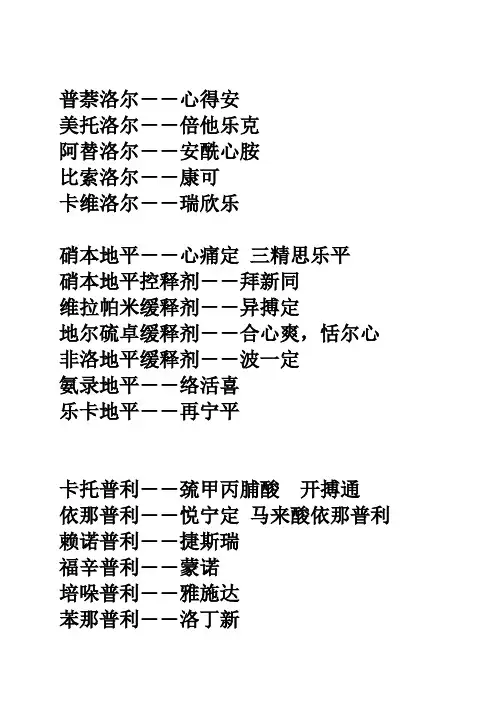 普萘洛尔——心得安
美托洛尔——倍他乐克
阿替洛尔——安酰心胺
比索洛尔——康可
卡维洛尔——瑞欣乐

硝本地平——心痛定 三精思乐平
硝本地平控释剂——拜新同
维拉帕米缓释剂——异搏定
地尔硫卓缓释剂——合心爽，恬尔心
非洛地平缓释剂——波一定
氨录地平——络活喜
乐卡地平——再宁平

卡托普利——巯甲丙脯酸　开搏通
依那普利——悦宁定 马来酸依那普利
赖诺普利——捷斯瑞
福辛普利——蒙诺
培哚普利——雅施达
苯那普利——洛丁新